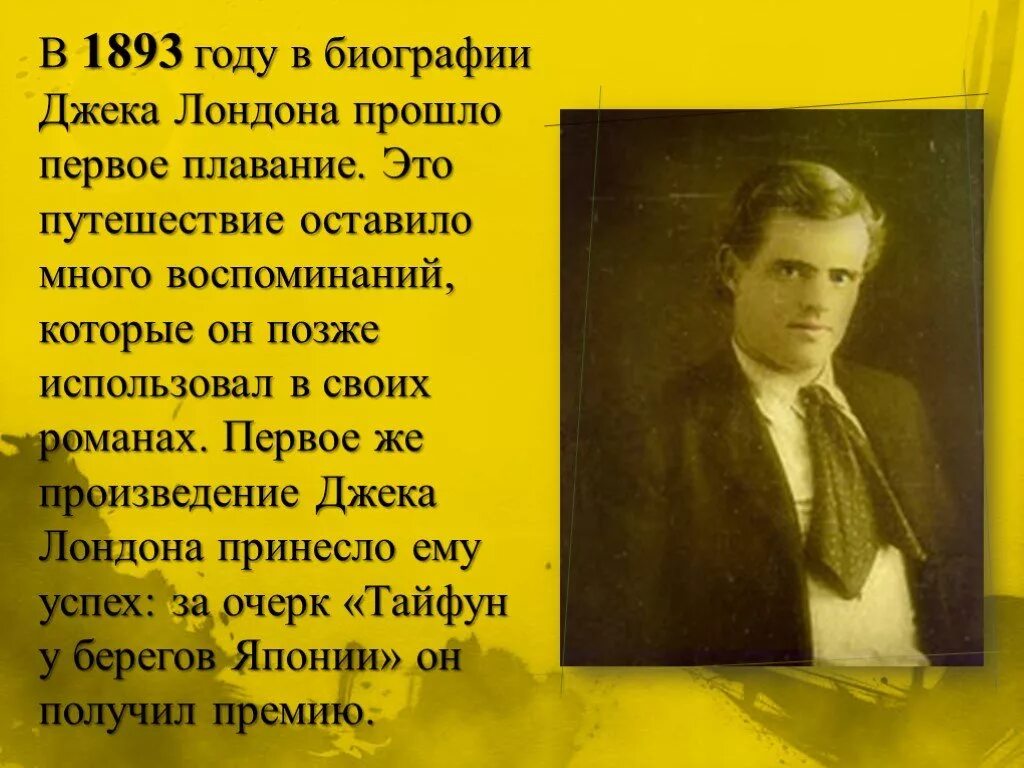 В 1893 году в биографии Джека Лондона прошло первое плавание. Это путешествие оставило много воспоминаний, которые он позже использовал в своих романах. Первое же произведение Джека Лондона принесло ему успех: за очерк «Тайфун у берегов Японии» он получил премию.